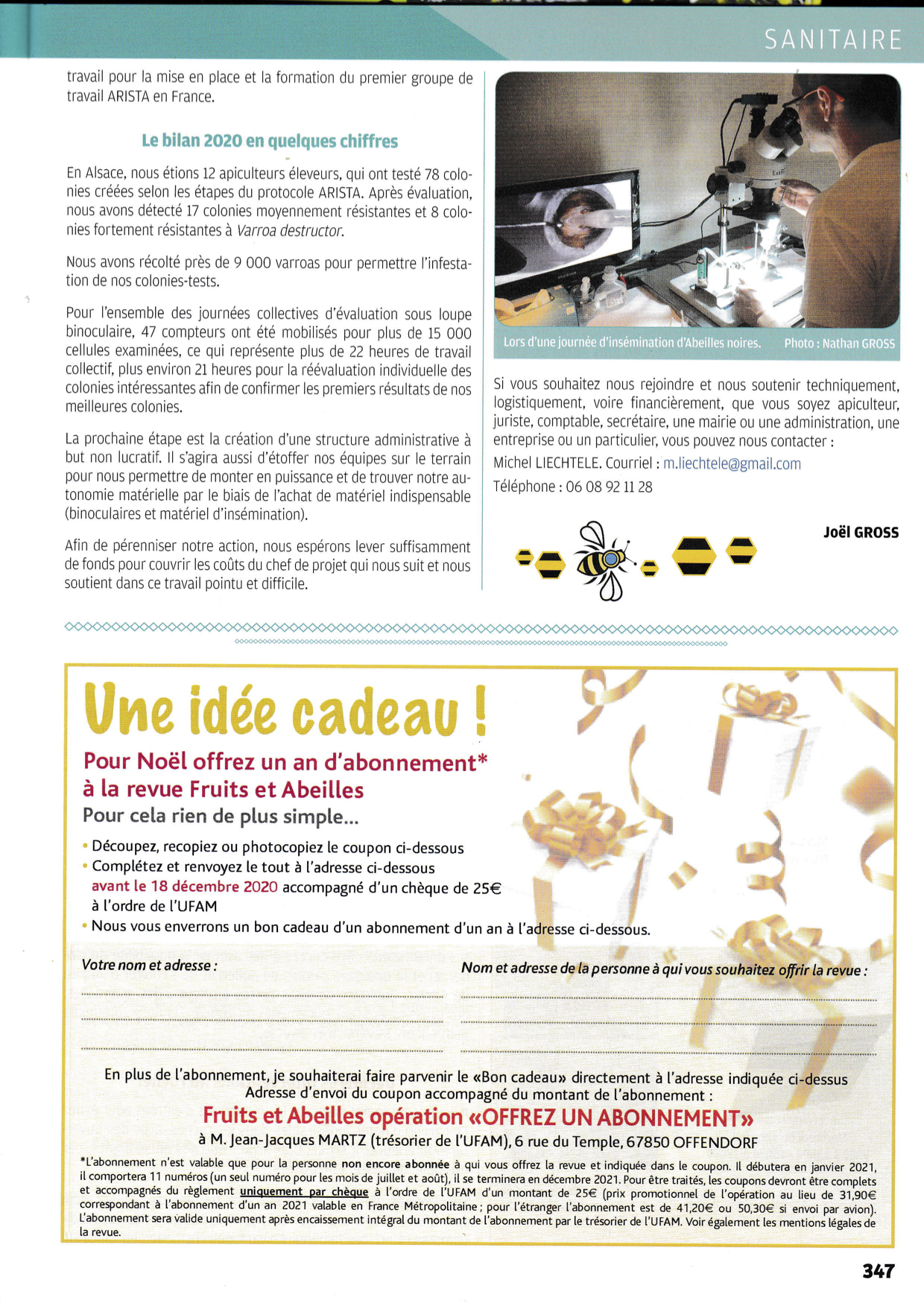 SANITAIRE

travail pour la mise en place et la formation du premier groupe de travail ARISTA en France.

Le bilan 2020 en quelques chiffres

En Alsace, nous étions 12 apiculteurs éleveurs, qui ont testé 78 colonies créées selon les étapes du protocole ARISTA. Après évaluation, nous avons détecté 17 colonies moyennement résistantes et 8 colonies fortement résistantes à Varroa destructor.

Nous avons récolté près de 9 000 varroas pour permettre l'infestation de nos colonies-tests.

Pour l'ensemble des journées collectives d'évaluation sous loupe binoculaire, 47 compteurs ont été mobilisés pour plus de 15 000 cellules examinées, ce qui représente plus de 22 heures de travail collectif, plus environ 21 heures pour la réévaluation individuelle des colonies intéressantes afin de confirmer les premiers résultats de nos meilleures colonies.

La prochaine étape est la création d'une structure administrative à but non lucratif. Il s'agira aussi d'étoffer nos équipes sur le terrain pour nous permettre de monter en puissance et de trouver notre autonomie matérielle par le biais de l'achat de matériel indispensable (binoculaires et matériel d'insémination).

Afin de pérenniser notre action, nous espérons lever suffisamment de fonds pour couvrir les coûts du chef de projet qui nous suit et nous soutient dans ce travail pointu et difficile.

Lors d'une journée d'insémination d'Abeilles noires. Photo : Nathan GROSS

Si vous souhaitez nous rejoindre et nous soutenir techniquement, logistiquement, voire financièrement, que vous soyez apiculteur, juriste, comptable, secrétaire, une mairie ou une administration, une entreprise ou un particulier, vous pouvez nous contacter :

Michel LIECHTELE. Courriel : m.liechtele@gmail.com

Téléphone : 06 08 92 11 28

Joël GROSS

Une idée cadeau !

Pour Noël offrez un an d'abonnement* à la revue Fruits et Abeilles

Pour cela rien de plus simple...

• Découpez, recopiez ou photocopiez le coupon ci-dessous
• Complétez et renvoyez le tout à l'adresse ci-dessous avant le 18 décembre 2020 accompagné d'un chèque de 25€ à l'ordre de l'UFAM
• Nous vous enverrons un bon cadeau d'un abonnement d'un an à l'adresse ci-dessous.

Votre nom et adresse :

Nom et adresse de la personne à qui vous souhaitez offrir la revue :

En plus de l'abonnement, je souhaiterai faire parvenir le «Bon cadeau» directement à l'adresse indiquée ci-dessus
Adresse d'envoi du coupon accompagné du montant de l'abonnement :

Fruits et Abeilles opération «OFFREZ UN ABONNEMENT»

à M. Jean-Jacques MARTZ (trésorier de l'UFAM), 6 rue du Temple, 67850 OFFENDORF

*L'abonnement n'est valable que pour la personne non encore abonnée à qui vous offrez la revue et indiquée dans le coupon. Il débutera en janvier 2021, il comportera 11 numéros (un seul numéro pour les mois de juillet et août), il se terminera en décembre 2021. Pour être traités, les coupons devront être complets et accompagnés du règlement uniquement par chèque à l'ordre de l'UFAM d'un montant de 25€ (prix promotionnel de l'opération au lieu de 31,90€ correspondant à l'abonnement d'un an 2021 valable en France Métropolitaine ; pour l'étranger l'abonnement est de 41,20€ ou 50,30€ si envoi par avion). L'abonnement sera valide uniquement après encaissement intégral du montant de l'abonnement par le trésorier de l'UFAM. Voir également les mentions légales de la revue.

347